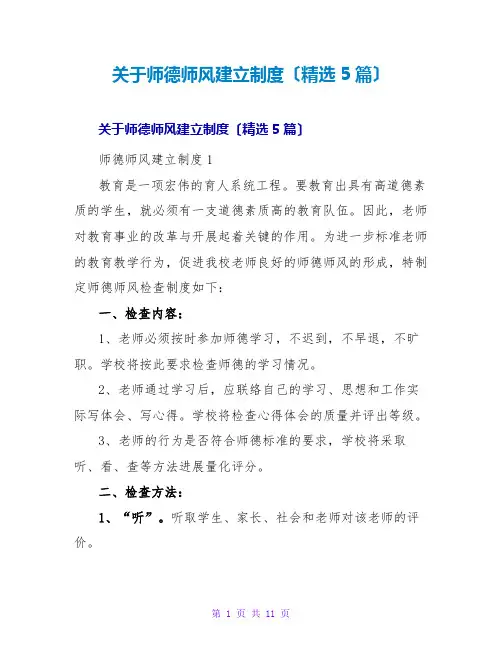 关于师德师风建立制度〔精选 5 篇〕

关于师德师风建立制度〔精选 5 篇〕

师德师风建立制度 1

教育是一项宏伟的育人系统工程。要教育出具有高道德素质的学生，就必须有一支道德素质高的教育队伍。因此，老师对教育事业的改革与开展起着关键的作用。为进一步标准老师的教育教学行为，促进我校老师良好的师德师风的形成，特制定师德师风检查制度如下：

一、检查内容：

1、老师必须按时参加师德学习，不迟到，不早退，不旷职。学校将按此要求检查师德的学习情况。

2、老师通过学习后，应联络自己的学习、思想和工作实际写体会、写心得。学校将检查心得体会的质量并评出等级。

3、老师的行为是否符合师德标准的要求，学校将采取听、看、查等方法进展量化评分。

二、检查方法：

1、“听”。听取学生、家长、社会和老师对该老师的评价。

第 1 页 共 11 页